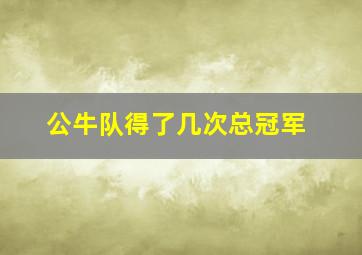 公牛队得了几次总冠军